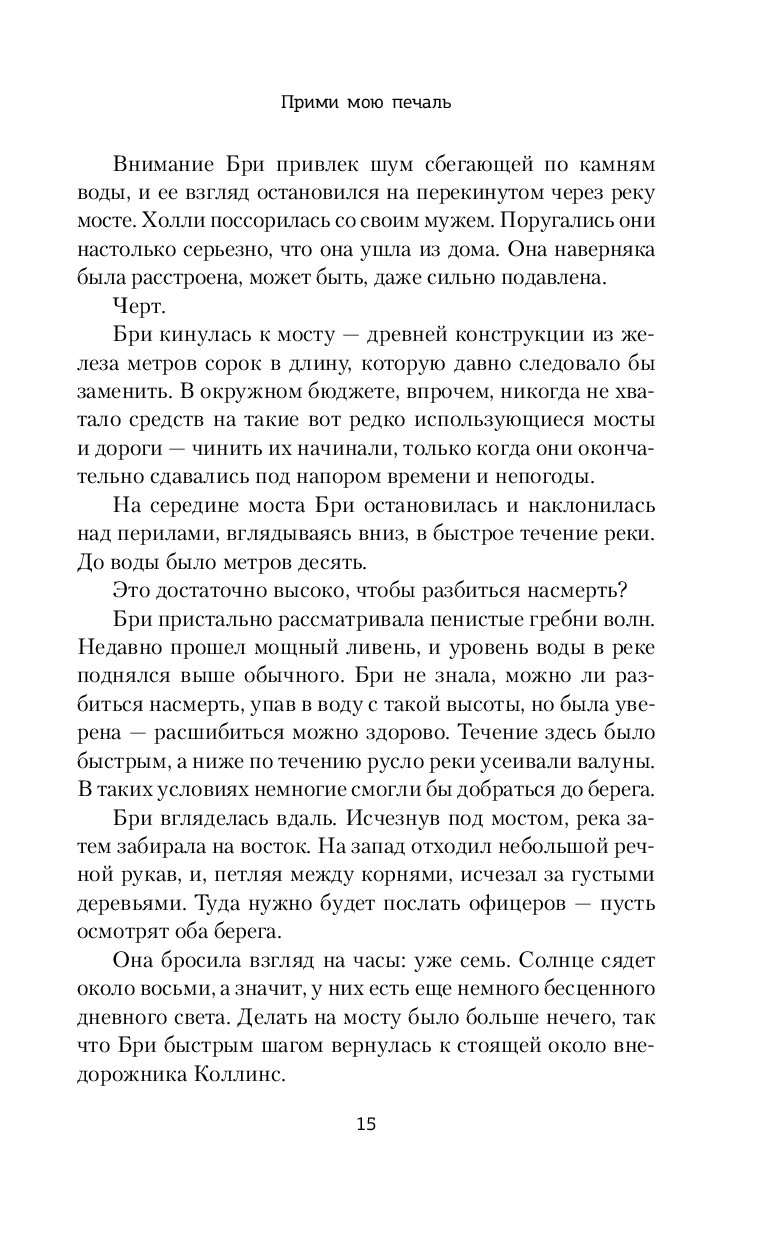 Прими мою печаль

Внимание Бри привлек шум сбегающей по камням воды, и ее взгляд остановился на перекинутом через реку мосте. Холли поссорилась со своим мужем. Поругались они настолько серьезно, что она ушла из дома. Она наверняка была расстроена, может быть, даже сильно подавлена.

Черт.

Бри кинулась к мосту — древней конструкции из железа метров сорок в длину, которую давно следовало бы заменить. В окружном бюджете, впрочем, никогда не хватало средств на такие вот редко использующиеся мосты и дороги — чинить их начинали, только когда они окончательно сдавались под напором времени и непогоды.

На середине моста Бри остановилась и наклонилась над перилами, вглядываясь вниз, в быстрое течение реки. До воды было метров десять.

Это достаточно высоко, чтобы разбиться насмерть?

Бри пристально рассматривала пенистые гребни волн. Недавно прошел мощный ливень, и уровень воды в реке поднялся выше обычного. Бри не знала, можно ли разбиться насмерть, упав в воду с такой высоты, но была уверена — расшибиться можно здорово. Течение здесь было быстрым, а ниже по течению русло реки усеивали валуны. В таких условиях немногие смогли бы добраться до берега.

Бри вгляделась вдаль. Исчезнув под мостом, река затем забирала на восток. На запад отходил небольшой речной рукав, и, петляя между корнями, исчезал за густыми деревьями. Туда нужно будет послать офицеров — пусть осмотрят оба берега.

Она бросила взгляд на часы: уже семь. Солнце сядет около восьми, а значит, у них есть еще немного бесценного дневного света. Делать на мосту было больше нечего, так что Бри быстрым шагом вернулась к стоящей около внедорожника Коллинс.

15